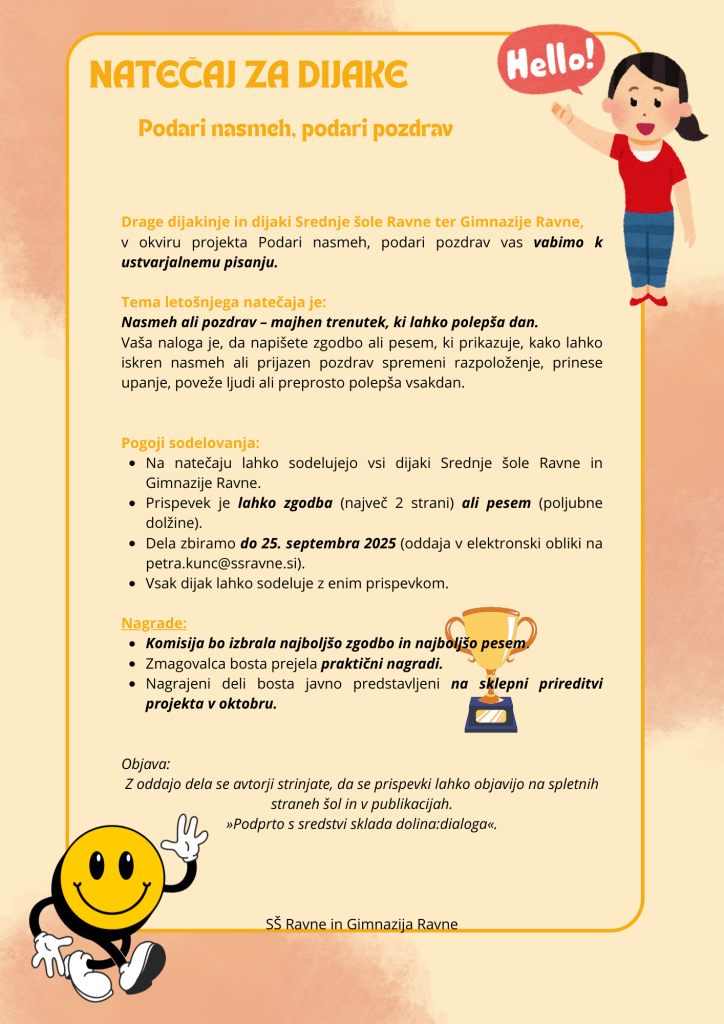 NATEČAJ ZA DIJAKE

Hello!

Podari nasmeh, podari pozdrav

Drage dijakinje in dijaki Srednje šole Ravne ter Gimnazije Ravne, v okviru projekta Podari nasmeh, podari pozdrav vas vabimo k ustvarjalnemu pisanju.

Tema letošnjega natečaja je:
Nasmeh ali pozdrav – majhen trenutek, ki lahko polepša dan.
Vaša naloga je, da napišete zgodbo ali pesem, ki prikazuje, kako lahko iskren nasmeh ali prijazen pozdrav spremeni razpoloženje, prinese upanje, poveže ljudi ali preprosto polepša vsakdan.

Pogoji sodelovanja:
- Na natečaju lahko sodelujejo vsi dijaki Srednje šole Ravne in Gimnazije Ravne.
- Prispevek je lahko zgodba (največ 2 strani) ali pesem (poljubne dolžine).
- Dela zbiramo do 25. septembra 2025 (oddaja v elektronski obliki na petra.kunc@ssravne.si).
- Vsak dijak lahko sodeluje z enim prispevkom.

Nagrade:
- Komisija bo izbrala najboljšo zgodbo in najboljšo pesem.
- Zmagovalca bosta prejela praktični nagradi.
- Nagrajeni deli bosta javno predstavljeni na sklepni prireditvi projekta v oktobru.

Objava:
Z oddajo dela se avtorji strinjate, da se prispevki lahko objavijo na spletnih straneh šol in v publikacijah.
»Podprto s sredstvi sklada dolina:dialoga«.

SŠ Ravne in Gimnazija Ravne